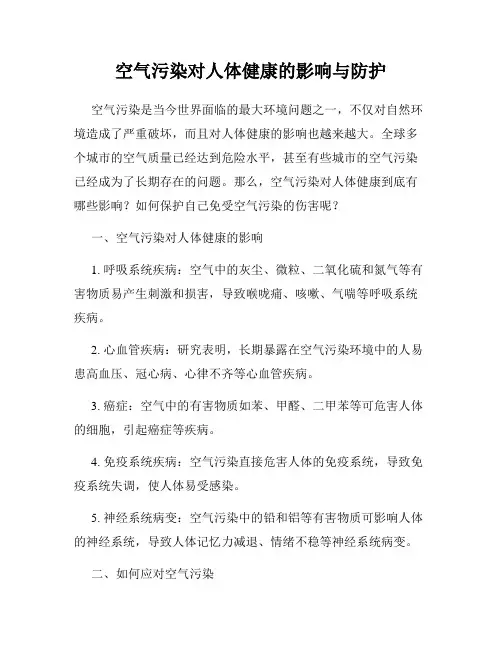 空气污染对人体健康的影响与防护

空气污染是当今世界面临的最大环境问题之一，不仅对自然环境造成了严重破坏，而且对人体健康的影响也越来越大。全球多个城市的空气质量已经达到危险水平，甚至有些城市的空气污染已经成为了长期存在的问题。那么，空气污染对人体健康到底有哪些影响？如何保护自己免受空气污染的伤害呢？

一、空气污染对人体健康的影响

1. 呼吸系统疾病：空气中的灰尘、微粒、二氧化硫和氮气等有害物质易产生刺激和损害，导致喉咙痛、咳嗽、气喘等呼吸系统疾病。

2. 心血管疾病：研究表明，长期暴露在空气污染环境中的人易患高血压、冠心病、心律不齐等心血管疾病。

3. 癌症：空气中的有害物质如苯、甲醛、二甲苯等可危害人体的细胞，引起癌症等疾病。

4. 免疫系统疾病：空气污染直接危害人体的免疫系统，导致免疫系统失调，使人体易受感染。

5. 神经系统病变：空气污染中的铅和铝等有害物质可影响人体的神经系统，导致人体记忆力减退、情绪不稳等神经系统病变。

二、如何应对空气污染